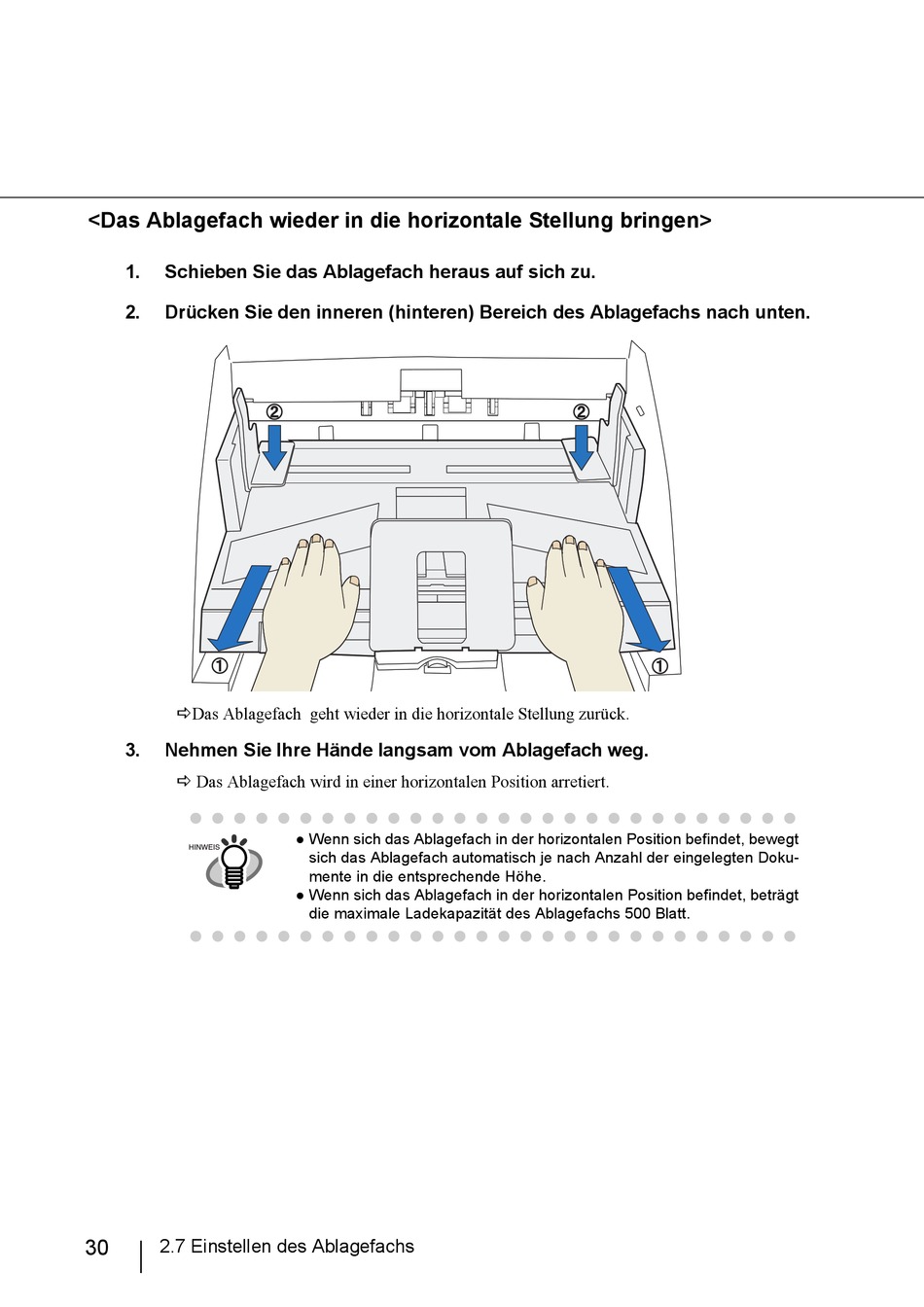 <Das Ablagefach wieder in die horizontale Stellung bringen>

1. Schieben Sie das Ablagefach heraus auf sich zu.

2. Drücken Sie den inneren (hinteren) Bereich des Ablagefachs nach unten.

② ②

① ①

⇨Das Ablagefach geht wieder in die horizontale Stellung zurück.

3. Nehmen Sie Ihre Hände langsam vom Ablagefach weg.

⇨ Das Ablagefach wird in einer horizontalen Position arretiert.

HINWEIS

● Wenn sich das Ablagefach in der horizontalen Position befindet, bewegt sich das Ablagefach automatisch je nach Anzahl der eingelegten Dokumente in die entsprechende Höhe.
● Wenn sich das Ablagefach in der horizontalen Position befindet, beträgt die maximale Ladekapazität des Ablagefachs 500 Blatt.

30 2.7 Einstellen des Ablagefachs